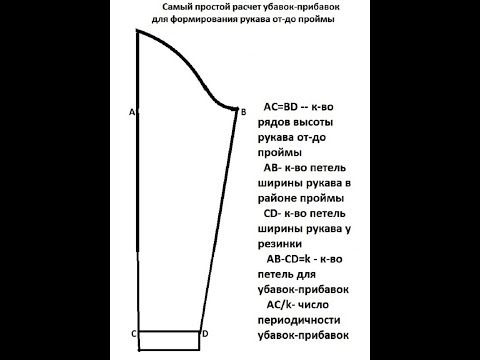 Самый простой расчет убавок-прибавок для формирования рукава от-до проймы

A

B

C

D

AC=BD -- к-во рядов высоты рукава от-до проймы

AB- к-во петель ширины рукава в районе проймы

CD- к-во петель ширины рукава у резинки

AB-CD=k - к-во петель для убавок-прибавок

AC/k- число периодичности убавок-прибавок